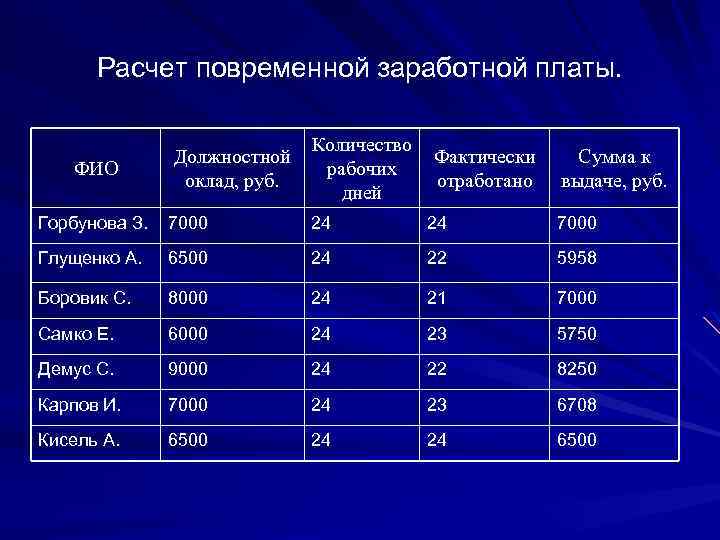 Расчет повременной заработной платы.

| ФИО | Должностной оклад, руб. | Количество рабочих дней | Фактически отработано | Сумма к выдаче, руб. |
|---|---|---|---|---|
| Горбунова З. | 7000 | 24 | 24 | 7000 |
| Глущенко А. | 6500 | 24 | 22 | 5958 |
| Боровик С. | 8000 | 24 | 21 | 7000 |
| Самко Е. | 6000 | 24 | 23 | 5750 |
| Демус С. | 9000 | 24 | 22 | 8250 |
| Карпов И. | 7000 | 24 | 23 | 6708 |
| Кисель А. | 6500 | 24 | 24 | 6500 |